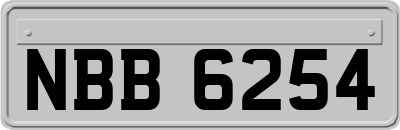 NBB 6254